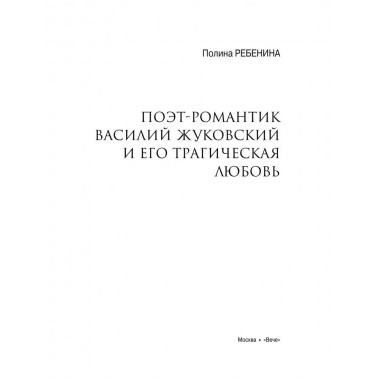 Полина РЕБЕНИНА

ПОЭТ-РОМАНТИК ВАСИЛИЙ ЖУКОВСКИЙ И ЕГО ТРАГИЧЕСКАЯ ЛЮБОВЬ

Москва • «Вече»